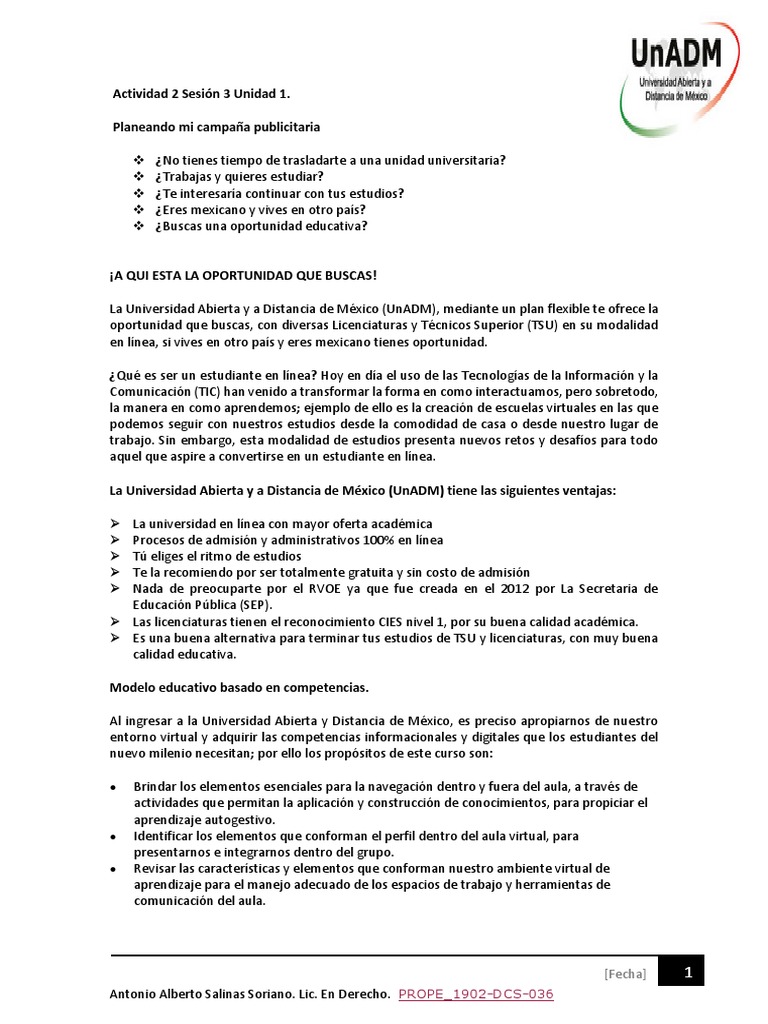 UnADM
Universidad Abierta y a Distancia de México

Actividad 2 Sesión 3 Unidad 1.

Planeando mi campaña publicitaria

❖ ¿No tienes tiempo de trasladarte a una unidad universitaria?
❖ ¿Trabajas y quieres estudiar?
❖ ¿Te interesaría continuar con tus estudios?
❖ ¿Eres mexicano y vives en otro país?
❖ ¿Buscas una oportunidad educativa?

¡A QUI ESTA LA OPORTUNIDAD QUE BUSCAS!

La Universidad Abierta y a Distancia de México (UnADM), mediante un plan flexible te ofrece la oportunidad que buscas, con diversas Licenciaturas y Técnicos Superior (TSU) en su modalidad en línea, si vives en otro país y eres mexicano tienes oportunidad.

¿Qué es ser un estudiante en línea? Hoy en día el uso de las Tecnologías de la Información y la Comunicación (TIC) han venido a transformar la forma en como interactuamos, pero sobretodo, la manera en como aprendemos; ejemplo de ello es la creación de escuelas virtuales en las que podemos seguir con nuestros estudios desde la comodidad de casa o desde nuestro lugar de trabajo. Sin embargo, esta modalidad de estudios presenta nuevos retos y desafíos para todo aquel que aspire a convertirse en un estudiante en línea.

La Universidad Abierta y a Distancia de México (UnADM) tiene las siguientes ventajas:

➢ La universidad en línea con mayor oferta académica
➢ Procesos de admisión y administrativos 100% en línea
➢ Tú eliges el ritmo de estudios
➢ Te la recomiendo por ser totalmente gratuita y sin costo de admisión
➢ Nada de preocuparte por el RVOE ya que fue creada en el 2012 por La Secretaría de Educación Pública (SEP).
➢ Las licenciaturas tienen el reconocimiento CIES nivel 1, por su buena calidad académica.
➢ Es una buena alternativa para terminar tus estudios de TSU y licenciaturas, con muy buena calidad educativa.

Modelo educativo basado en competencias.

Al ingresar a la Universidad Abierta y Distancia de México, es preciso apropiarnos de nuestro entorno virtual y adquirir las competencias informacionales y digitales que los estudiantes del nuevo milenio necesitan; por ello los propósitos de este curso son:

• Brindar los elementos esenciales para la navegación dentro y fuera del aula, a través de actividades que permitan la aplicación y construcción de conocimientos, para propiciar el aprendizaje autogestivo.
• Identificar los elementos que conforman el perfil dentro del aula virtual, para presentarnos e integrarnos dentro del grupo.
• Revisar las características y elementos que conforman nuestro ambiente virtual de aprendizaje para el manejo adecuado de los espacios de trabajo y herramientas de comunicación del aula.

[Fecha] 1

Antonio Alberto Salinas Soriano. Lic. En Derecho. PROPE_1902-DCS-036